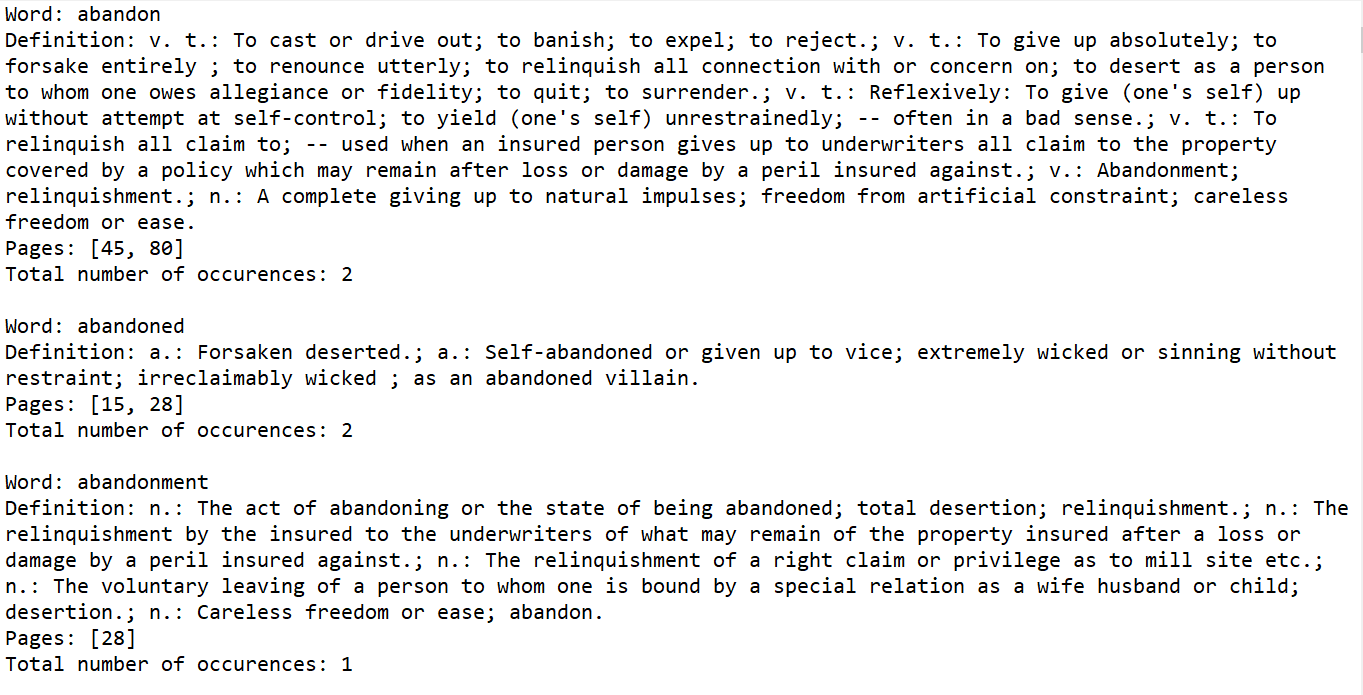 Word: abandon
Definition: v. t.: To cast or drive out; to banish; to expel; to reject.; v. t.: To give up absolutely; to forsake entirely ; to renounce utterly; to relinquish all connection with or concern on; to desert as a person to whom one owes allegiance or fidelity; to quit; to surrender.; v. t.: Reflexively: To give (one's self) up without attempt at self-control; to yield (one's self) unrestrainedly; -- often in a bad sense.; v. t.: To relinquish all claim to; -- used when an insured person gives up to underwriters all claim to the property covered by a policy which may remain after loss or damage by a peril insured against.; v.: Abandonment; relinquishment.; n.: A complete giving up to natural impulses; freedom from artificial constraint; careless freedom or ease.
Pages: [45, 80]
Total number of occurences: 2

Word: abandoned
Definition: a.: Forsaken deserted.; a.: Self-abandoned or given up to vice; extremely wicked or sinning without restraint; irreclaimably wicked ; as an abandoned villain.
Pages: [15, 28]
Total number of occurences: 2

Word: abandonment
Definition: n.: The act of abandoning or the state of being abandoned; total desertion; relinquishment.; n.: The relinquishment by the insured to the underwriters of what may remain of the property insured after a loss or damage by a peril insured against.; n.: The relinquishment of a right claim or privilege as to mill site etc.; n.: The voluntary leaving of a person to whom one is bound by a special relation as a wife husband or child; desertion.; n.: Careless freedom or ease; abandon.
Pages: [28]
Total number of occurences: 1